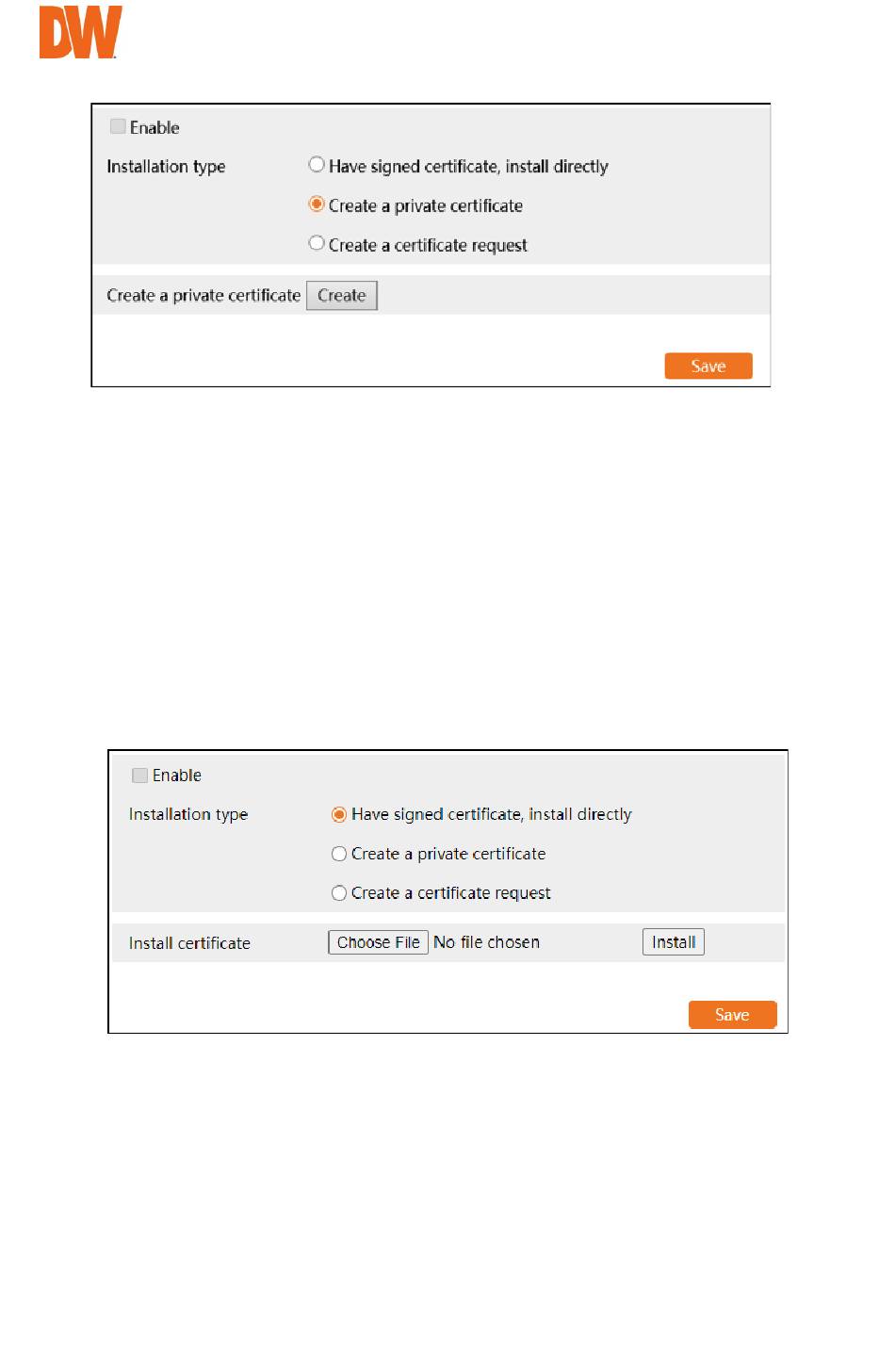 DW

Enable

Installation type

Have signed certificate, install directly

Create a private certificate

Create a certificate request

Create a private certificate Create

Save

Enable

Installation type

Have signed certificate, install directly

Create a private certificate

Create a certificate request

Install certificate Choose File No file chosen Install

Save